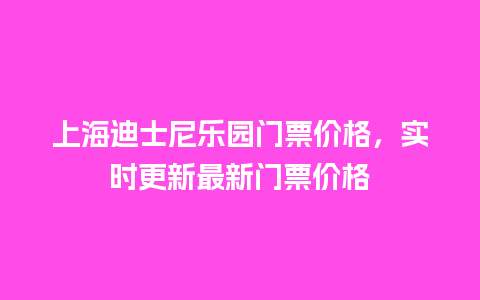 上海迪士尼乐园门票价格，实时更新最新门票价格